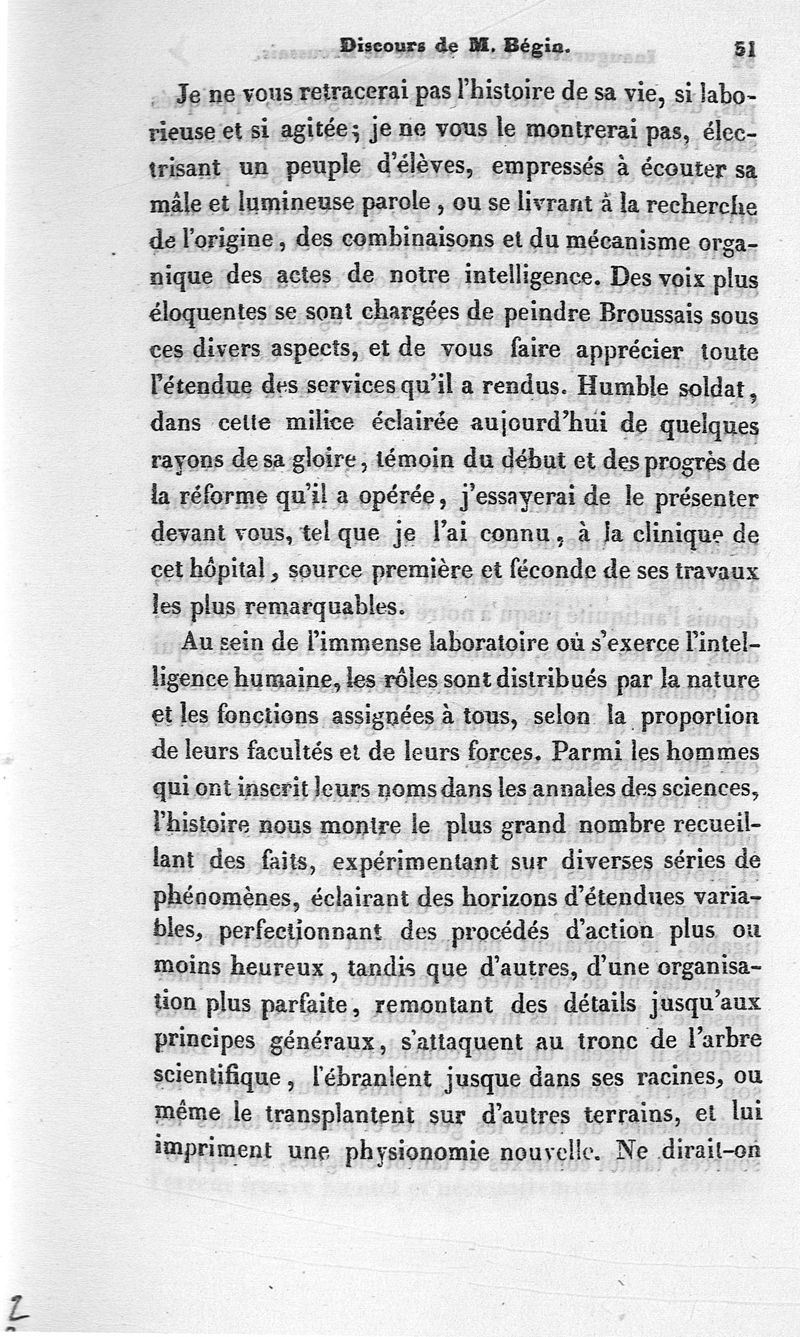 Discours de M. Bégin. 51

Je ne vous retracerai pas l'histoire de sa vie, si laborieuse et si agitée; je ne vous le montrerai pas, électrisant un peuple d'élèves, empressés à écouter sa mâle et lumineuse parole, ou se livrant à la recherche de l'origine, des combinaisons et du mécanisme organique des actes de notre intelligence. Des voix plus éloquentes se sont chargées de peindre Broussais sous ces divers aspects, et de vous faire apprécier toute l'étendue des services qu'il a rendus. Humble soldat, dans cette milice éclairée aujourd'hui de quelques rayons de sa gloire, témoin du début et des progrès de la réforme qu'il a opérée, j'essayerai de le présenter devant vous, tel que je l'ai connu, à la clinique de cet hôpital, source première et féconde de ses travaux les plus remarquables.

Au sein de l'immense laboratoire où s'exerce l'intelligence humaine, les rôles sont distribués par la nature et les fonctions assignées à tous, selon la proportion de leurs facultés et de leurs forces. Parmi les hommes qui ont inscrit leurs noms dans les annales des sciences, l'histoire nous montre le plus grand nombre recueillant des faits, expérimentant sur diverses séries de phénomènes, éclairant des horizons d'étendues variables, perfectionnant des procédés d'action plus ou moins heureux, tandis que d'autres, d'une organisation plus parfaite, remontant des détails jusqu'aux principes généraux, s'attaquent au tronc de l'arbre scientifique, l'ébranlent jusque dans ses racines, ou même le transplantent sur d'autres terrains, et lui impriment une physionomie nouvelle. Ne dirait-on

2